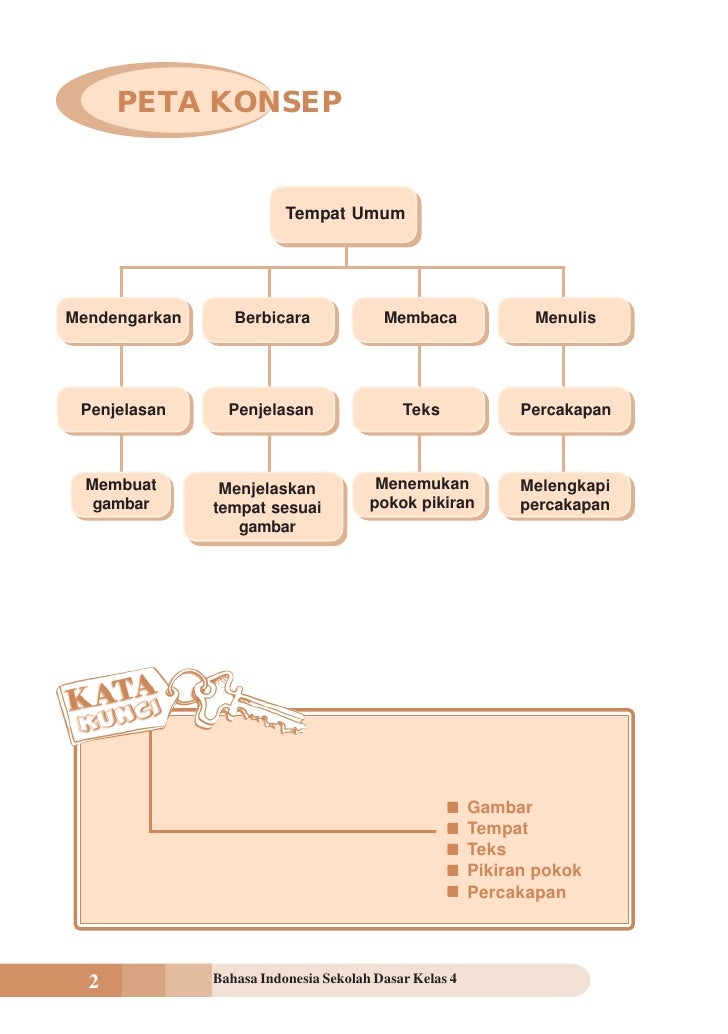 PETA KONSEP

Tempat Umum

Mendengarkan

Berbicara

Membaca

Menulis

Penjelasan

Penjelasan

Teks

Percakapan

Membuat gambar

Menjelaskan tempat sesuai gambar

Menemukan pokok pikiran

Melengkapi percakapan

KATA KUNCI

■ Gambar
■ Tempat
■ Teks
■ Pikiran pokok
■ Percakapan

2

Bahasa Indonesia Sekolah Dasar Kelas 4